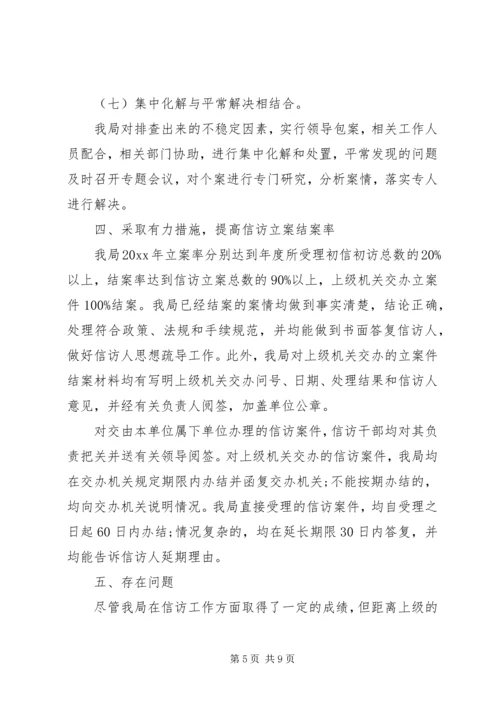 （七）集中化解与平常解决相结合。

我局对排查出来的不稳定因素，实行领导包案，相关工作人员配合，相关部门协助，进行集中化解和处置，平常发现的问题及时召开专题会议，对个案进行专门研究，分析案情，落实专人进行解决。

四、采取有力措施，提高信访立案结案率

我局20xx年立案率分别达到年度所受理初信初访总数的20%以上，结案率达到信访立案总数的90%以上，上级机关交办立案件100%结案。我局已经结案的案情均做到事实清楚，结论正确，处理符合政策、法规和手续规范，并均能做到书面答复信访人，做好信访人思想疏导工作。此外，我局对上级机关交办的立案件结案材料均有写明上级机关交办问号、日期、处理结果和信访人意见，并经有关负责人阅签，加盖单位公章。

对交由本单位属下单位办理的信访案件，信访干部均对其负责把关并送有关领导阅签。对上级机关交办的信访案件，我局均在交办机关规定期限内办结并函复交办机关;不能按期办结的，均向交办机关说明情况。我局直接受理的信访案件，均自受理之日起60日内办结;情况复杂的，均在延长期限30日内答复，并均能告诉信访人延期理由。

五、存在问题

尽管我局在信访工作方面取得了一定的成绩，但距离上级的

第5页 共9页